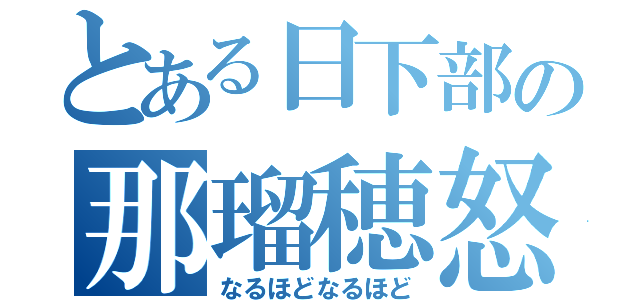 とある日下部の
那瑠穂怒
なるほどなるほど